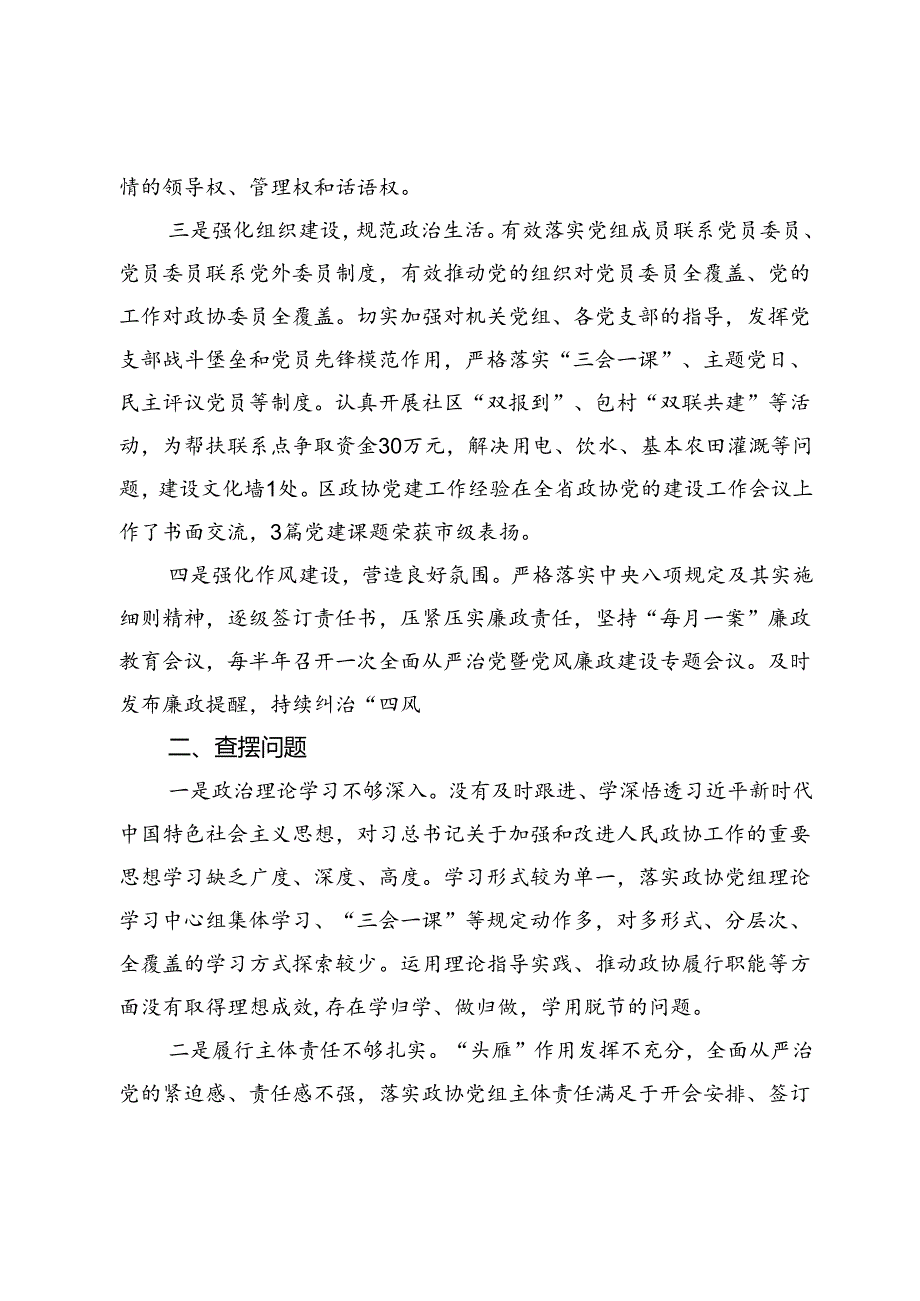 情的领导权、管理权和话语权。

三是强化组织建设，规范政治生活。有效落实党组成员联系党员委员、党员委员联系党外委员制度，有效推动党的组织对党员委员全覆盖、党的工作对政协委员全覆盖。切实加强对机关党组、各党支部的指导，发挥党支部战斗堡垒和党员先锋模范作用，严格落实“三会一课”、主题党日、民主评议党员等制度。认真开展社区“双报到”、包村“双联共建”等活动，为帮扶联系点争取资金30万元，解决用电、饮水、基本农田灌溉等问题，建设文化墙1处。区政协党建工作经验在全省政协党的建设工作会议上作了书面交流，3篇党建课题荣获市级表扬。

四是强化作风建设，营造良好氛围。严格落实中央八项规定及其实施细则精神，逐级签订责任书，压紧压实廉政责任，坚持“每月一案”廉政教育会议，每半年召开一次全面从严治党暨党风廉政建设专题会议。及时发布廉政提醒，持续纠治“四风

二、查摆问题

一是政治理论学习不够深入。没有及时跟进、学深悟透习近平新时代中国特色社会主义思想，对习总书记关于加强和改进人民政协工作的重要思想学习缺乏广度、深度、高度。学习形式较为单一，落实政协党组理论学习中心组集体学习、“三会一课”等规定动作多，对多形式、分层次、全覆盖的学习方式探索较少。运用理论指导实践、推动政协履行职能等方面没有取得理想成效，存在学归学、做归做，学用脱节的问题。

二是履行主体责任不够扎实。“头雁”作用发挥不充分，全面从严治党的紧迫感、责任感不强，落实政协党组主体责任满足于开会安排、签订